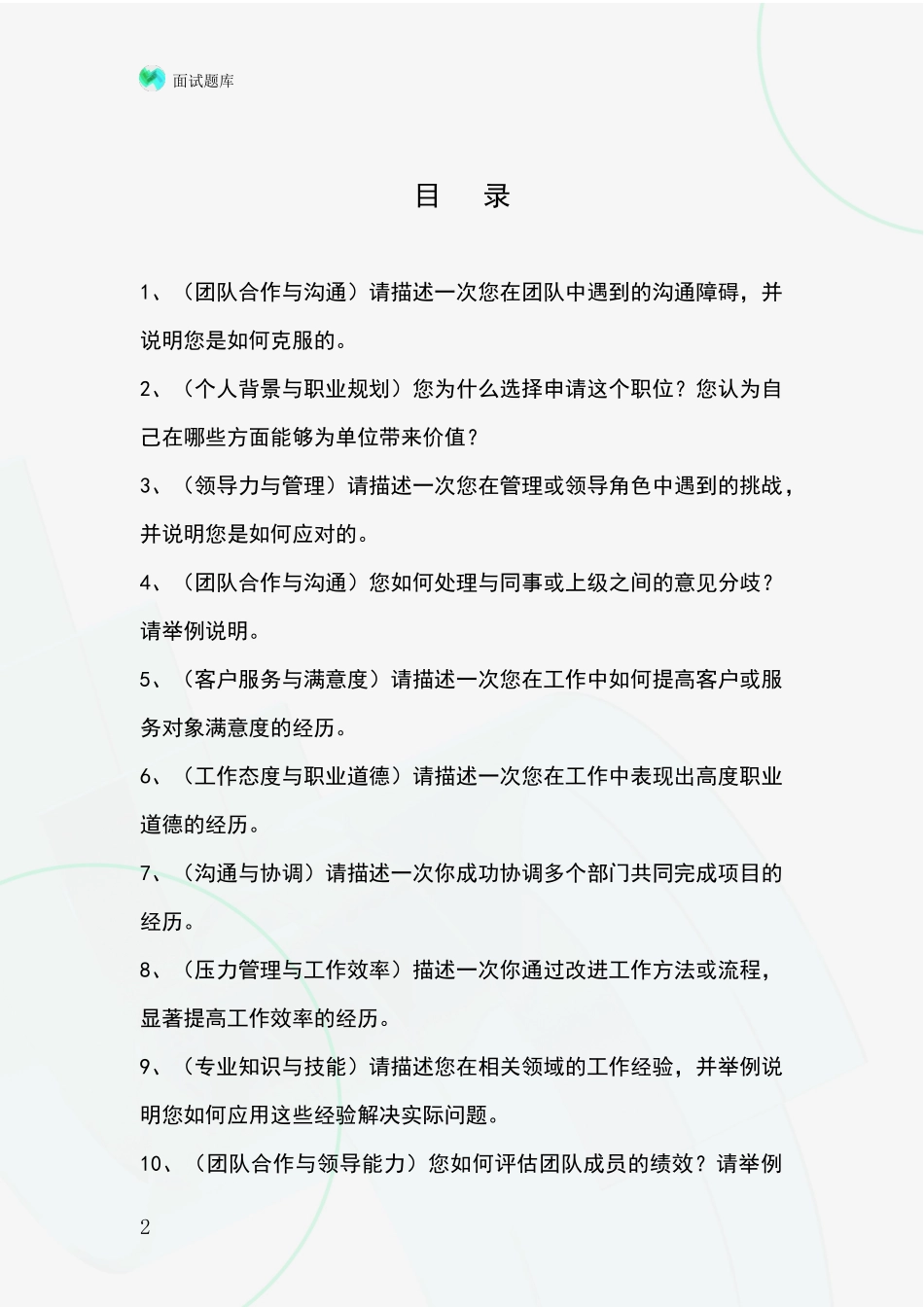 面试题库

目　录

1、（团队合作与沟通）请描述一次您在团队中遇到的沟通障碍，并说明您是如何克服的。

2、（个人背景与职业规划）您为什么选择申请这个职位？您认为自己在哪些方面能够为单位带来价值？

3、（领导力与管理）请描述一次您在管理或领导角色中遇到的挑战，并说明您是如何应对的。

4、（团队合作与沟通）您如何处理与同事或上级之间的意见分歧？请举例说明。

5、（客户服务与满意度）请描述一次您在工作中如何提高客户或服务对象满意度的经历。

6、（工作态度与职业道德）请描述一次您在工作中表现出高度职业道德的经历。

7、（沟通与协调）请描述一次你成功协调多个部门共同完成项目的经历。

8、（压力管理与工作效率）描述一次你通过改进工作方法或流程，显著提高工作效率的经历。

9、（专业知识与技能）请描述您在相关领域的工作经验，并举例说明您如何应用这些经验解决实际问题。

10、（团队合作与领导能力）您如何评估团队成员的绩效？请举例

2